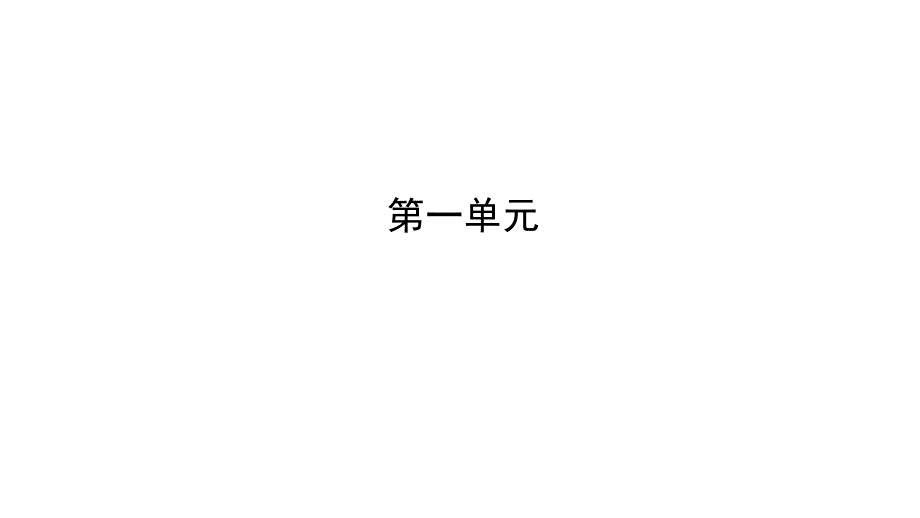 第一单元